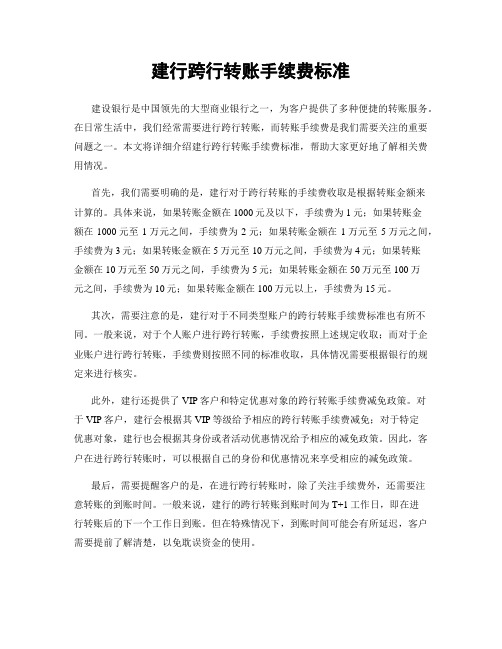 建行跨行转账手续费标准

建设银行是中国领先的大型商业银行之一，为客户提供了多种便捷的转账服务。在日常生活中，我们经常需要进行跨行转账，而转账手续费是我们需要关注的重要问题之一。本文将详细介绍建行跨行转账手续费标准，帮助大家更好地了解相关费用情况。

首先，我们需要明确的是，建行对于跨行转账的手续费收取是根据转账金额来计算的。具体来说，如果转账金额在1000元及以下，手续费为1元；如果转账金额在1000元至1万元之间，手续费为2元；如果转账金额在1万元至5万元之间，手续费为3元；如果转账金额在5万元至10万元之间，手续费为4元；如果转账金额在10万元至50万元之间，手续费为5元；如果转账金额在50万元至100万元之间，手续费为10元；如果转账金额在100万元以上，手续费为15元。

其次，需要注意的是，建行对于不同类型账户的跨行转账手续费标准也有所不同。一般来说，对于个人账户进行跨行转账，手续费按照上述规定收取；而对于企业账户进行跨行转账，手续费则按照不同的标准收取，具体情况需要根据银行的规定来进行核实。

此外，建行还提供了VIP客户和特定优惠对象的跨行转账手续费减免政策。对于VIP客户，建行会根据其VIP等级给予相应的跨行转账手续费减免；对于特定优惠对象，建行也会根据其身份或者活动优惠情况给予相应的减免政策。因此，客户在进行跨行转账时，可以根据自己的身份和优惠情况来享受相应的减免政策。

最后，需要提醒客户的是，在进行跨行转账时，除了关注手续费外，还需要注意转账的到账时间。一般来说，建行的跨行转账到账时间为T+1工作日，即在进行转账后的下一个工作日到账。但在特殊情况下，到账时间可能会有所延迟，客户需要提前了解清楚，以免耽误资金的使用。